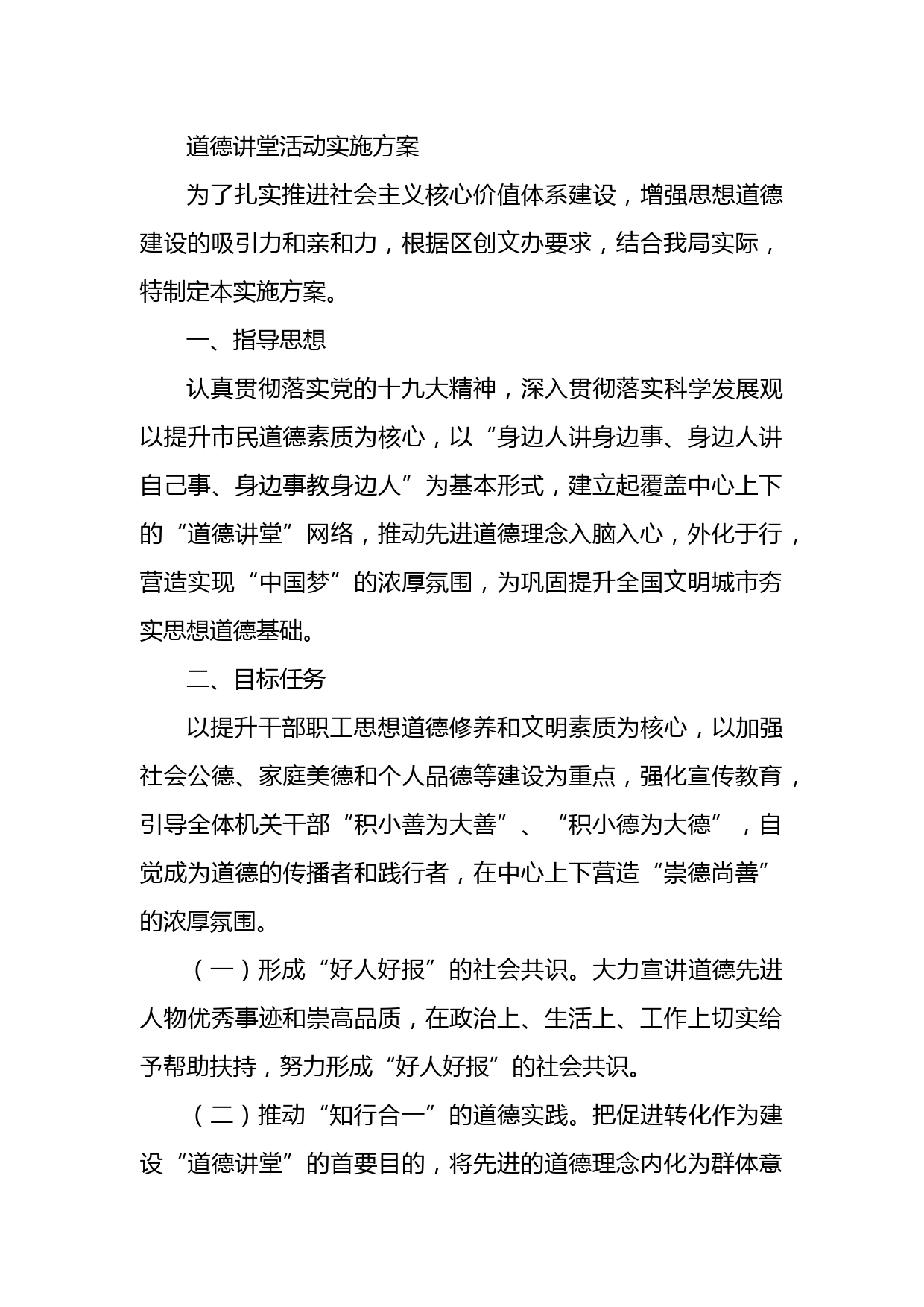 道德讲堂活动实施方案

为了扎实推进社会主义核心价值体系建设，增强思想道德建设的吸引力和亲和力，根据区创文办要求，结合我局实际，特制定本实施方案。

一、指导思想

认真贯彻落实党的十九大精神，深入贯彻落实科学发展观以提升市民道德素质为核心，以“身边人讲身边事、身边人讲自己事、身边事教身边人”为基本形式，建立起覆盖中心上下的“道德讲堂”网络，推动先进道德理念入脑入心，外化于行，营造实现“中国梦”的浓厚氛围，为巩固提升全国文明城市夯实思想道德基础。

二、目标任务

以提升干部职工思想道德修养和文明素质为核心，以加强社会公德、家庭美德和个人品德等建设为重点，强化宣传教育，引导全体机关干部“积小善为大善”、“积小德为大德”，自觉成为道德的传播者和践行者，在中心上下营造“崇德尚善”的浓厚氛围。

（一）形成“好人好报”的社会共识。大力宣讲道德先进人物优秀事迹和崇高品质，在政治上、生活上、工作上切实给予帮助扶持，努力形成“好人好报”的社会共识。

（二）推动“知行合一”的道德实践。把促进转化作为建设“道德讲堂”的首要目的，将先进的道德理念内化为群体意